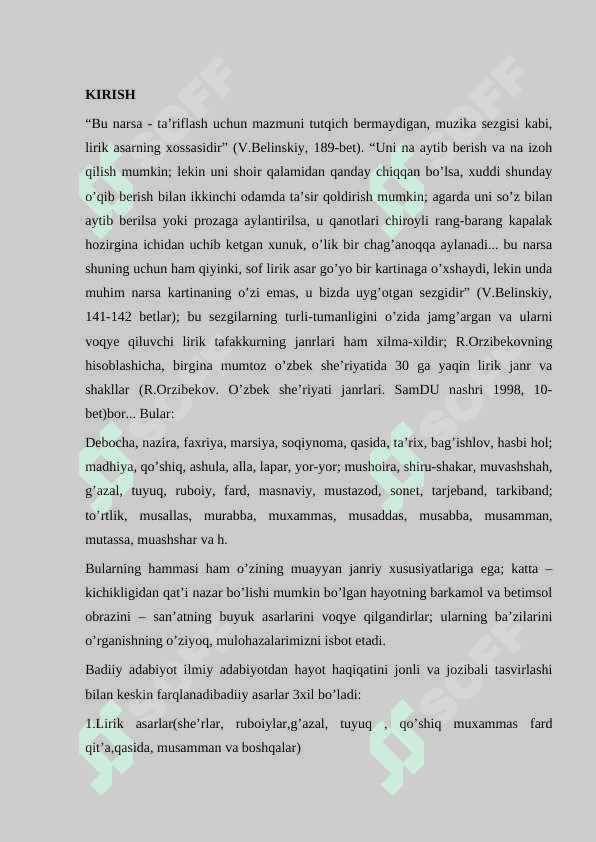 KIRISH

“Bu narsa - ta’riflash uchun mazmuni tutqich bermaydigan, muzika sezgisi kabi, lirik asarning xossasidir” (V.Belinskiy, 189-bet). “Uni na aytib berish va na izoh qilish mumkin; lekin uni shoir qalamidan qanday chiqqan bo’lsa, xuddi shunday o’qib berish bilan ikkinchi odamda ta’sir qoldirish mumkin; agarda uni so’z bilan aytib berilsa yoki prozaga aylantirilsa, u qanotlari chiroyli rang-barang kapalak hozirgina ichidan uchib ketgan xunuk, o’lik bir chag’anoqqa aylanadi... bu narsa shuning uchun ham qiyinki, sof lirik asar go’yo bir kartinaga o’xshaydi, lekin unda muhim narsa kartinaning o’zi emas, u bizda uyg’otgan sezgidir” (V.Belinskiy, 141-142 betlar); bu sezgilarning turli-tumanligini o’zida jamg’argan va ularni voqye qiluvchi lirik tafakkurning janrlari ham xilma-xildir; R.Orzibekovning hisoblashicha, birgina mumtoz o’zbek she’riyatida 30 ga yaqin lirik janr va shakllar (R.Orzibekov. O’zbek she’riyati janrlari. SamDU nashri 1998, 10-bet)bor... Bular:

Debocha, nazira, faxriya, marsiya, soqiynoma, qasida, ta’rix, bag’ishlov, hasbi hol; madhiya, qo’shiq, ashula, alla, lapar, yor-yor; mushoira, shiru-shakar, muvashshah, g’azal, tuyuq, ruboiy, fard, masnaviy, mustazod, sonet, tarjeband, tarkiband; to’rtlik, musallas, murabba, muxammas, musaddas, musabba, musamman, mutassa, muashshar va h.

Bularning hammasi ham o’zining muayyan janriy xususiyatlariga ega; katta – kichikligidan qat’i nazar bo’lishi mumkin bo’lgan hayotning barkamol va betimsol obrazini – san’atning buyuk asarlarini voqye qilgandirlar; ularning ba’zilarini o’rganishning o’ziyoq, mulohazalarimizni isbot etadi.

Badiiy adabiyot ilmiy adabiyotdan hayot haqiqatini jonli va jozibali tasvirlashi bilan keskin farqlanadibadiiy asarlar 3xil bo’ladi:

1.Lirik asarlar(she’rlar, ruboiylar,g’azal, tuyuq , qo’shiq muxammas fard qit’a,qasida, musamman va boshqalar)